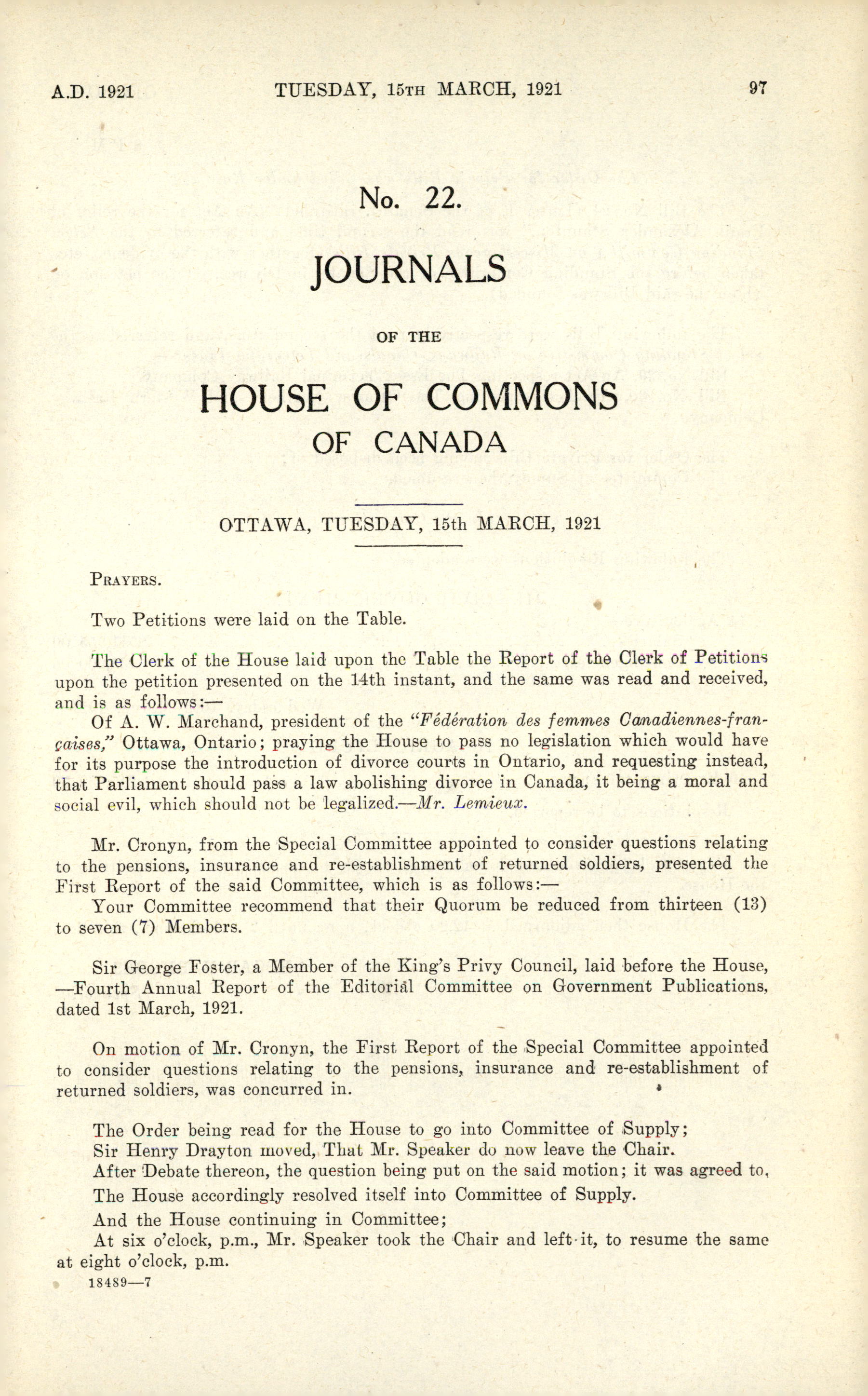 A.D. 1921 TUESDAY, 15TH MARCH, 1921 97

No. 22.

JOURNALS

OF THE

HOUSE OF COMMONS

OF CANADA

OTTAWA, TUESDAY, 15th MARCH, 1921

PRAYERS.

Two Petitions were laid on the Table.

The Clerk of the House laid upon the Table the Report of the Clerk of Petitions upon the petition presented on the 14th instant, and the same was read and received, and is as follows:—

Of A. W. Marchand, president of the "Féderation des femmes Canadiennes-françaises," Ottawa, Ontario; praying the House to pass no legislation which would have for its purpose the introduction of divorce courts in Ontario, and requesting instead, that Parliament should pass a law abolishing divorce in Canada, it being a moral and social evil, which should not be legalized.—Mr. Lemieux.

Mr. Cronyn, from the Special Committee appointed to consider questions relating to the pensions, insurance and re-establishment of returned soldiers, presented the First Report of the said Committee, which is as follows:—

Your Committee recommend that their Quorum be reduced from thirteen (13) to seven (7) Members.

Sir George Foster, a Member of the King's Privy Council, laid before the House, —Fourth Annual Report of the Editorial Committee on Government Publications, dated 1st March, 1921.

On motion of Mr. Cronyn, the First Report of the Special Committee appointed to consider questions relating to the pensions, insurance and re-establishment of returned soldiers, was concurred in.

The Order being read for the House to go into Committee of Supply;

Sir Henry Drayton moved, That Mr. Speaker do now leave the Chair.

After Debate thereon, the question being put on the said motion; it was agreed to.

The House accordingly resolved itself into Committee of Supply.

And the House continuing in Committee;

At six o'clock, p.m., Mr. Speaker took the Chair and left it, to resume the same at eight o'clock, p.m.

18489—7